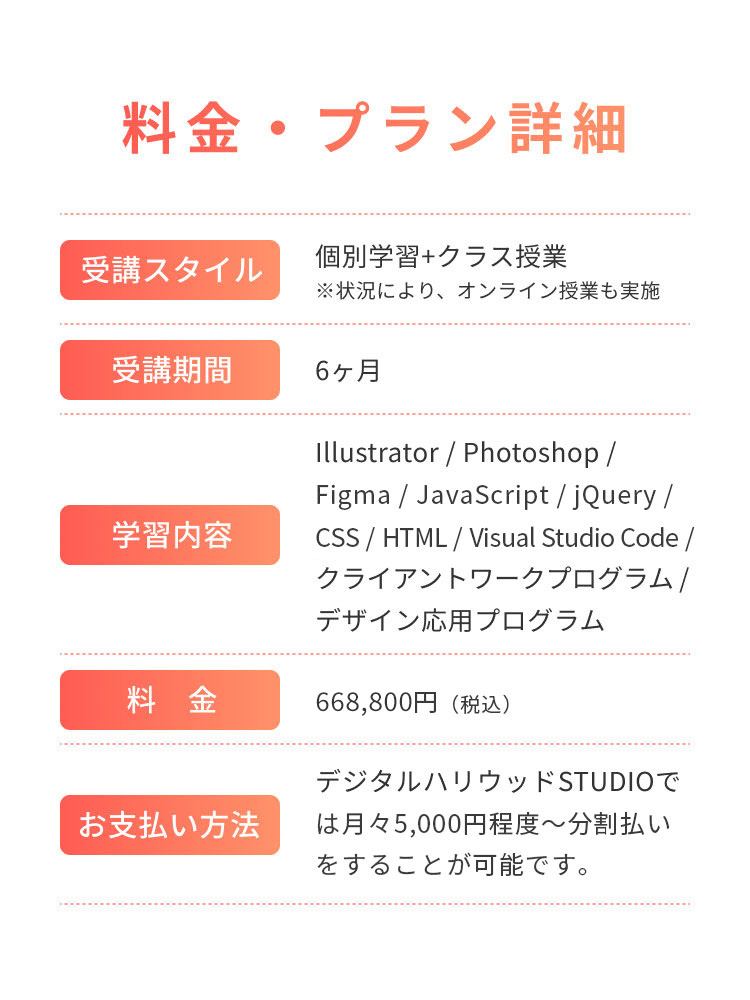 料金・プラン詳細

| 受講スタイル | 個別学習+クラス授業 ※状況により、オンライン授業も実施 |
|---|---|
| 受講期間 | 6ヶ月 |
| 学習内容 | Illustrator / Photoshop / Figma / JavaScript / jQuery / CSS / HTML / Visual Studio Code / クライアントワークプログラム / デザイン応用プログラム |
| 料　金 | 668,800円（税込） |
| お支払い方法 | デジタルハリウッドSTUDIOでは月々5,000円程度〜分割払いをすることが可能です。 |